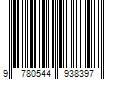 9 780544 938397